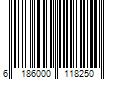 6 186000 118250